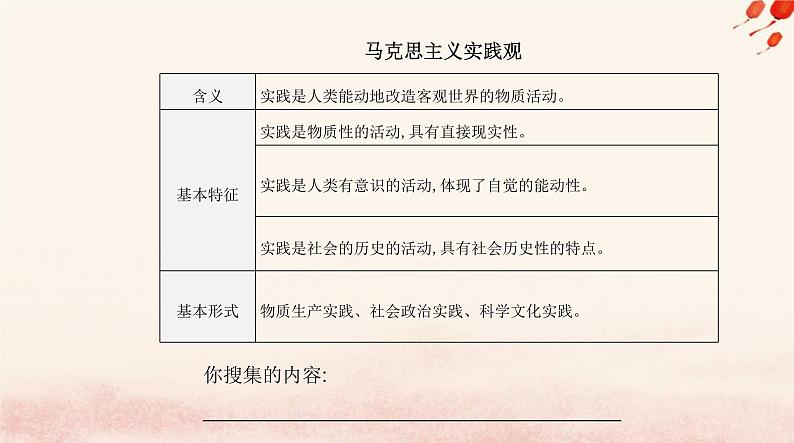 马克思主义实践观

| 含义 | 实践是人类能动地改造客观世界的物质活动。 |
|---|---|
| 基本特征 | 实践是物质性的活动，具有直接现实性。 |
| | 实践是人类有意识的活动，体现了自觉的能动性。 |
| | 实践是社会的历史的活动，具有社会历史性的特点。 |
| 基本形式 | 物质生产实践、社会政治实践、科学文化实践。 |

你搜集的内容: